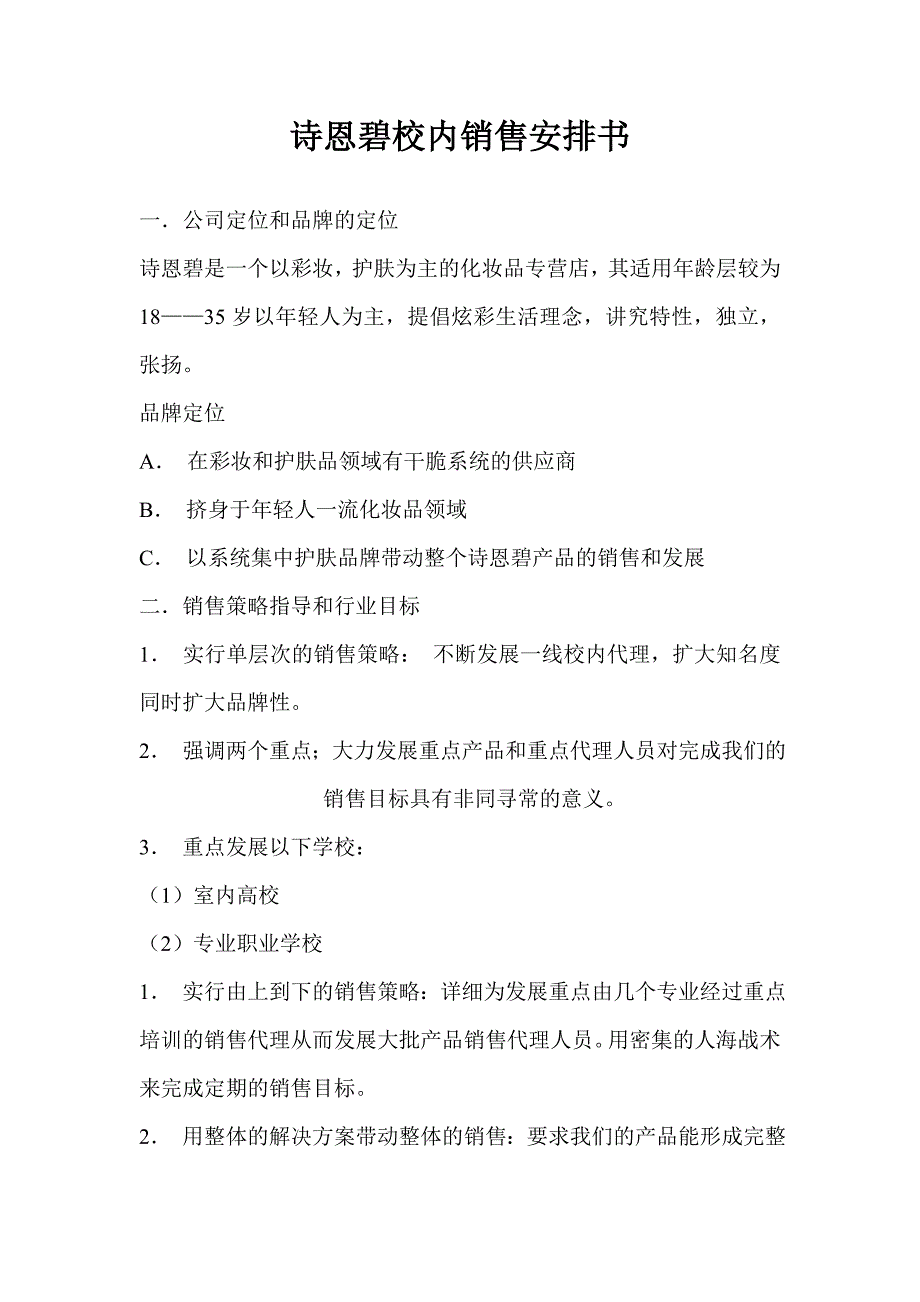 诗恩碧校内销售安排书

一．公司定位和品牌的定位

诗恩碧是一个以彩妆，护肤为主的化妆品专营店，其适用年龄层较为18——35岁以年轻人为主，提倡炫彩生活理念，讲究特性，独立，张扬。

品牌定位

A． 在彩妆和护肤品领域有干脆系统的供应商

B． 挤身于年轻人一流化妆品领域

C． 以系统集中护肤品牌带动整个诗恩碧产品的销售和发展

二．销售策略指导和行业目标

1． 实行单层次的销售策略： 不断发展一线校内代理，扩大知名度同时扩大品牌性。

2． 强调两个重点；大力发展重点产品和重点代理人员对完成我们的销售目标具有非同寻常的意义。

3． 重点发展以下学校：

（1）室内高校

（2）专业职业学校

1． 实行由上到下的销售策略：详细为发展重点由几个专业经过重点培训的销售代理从而发展大批产品销售代理人员。用密集的人海战术来完成定期的销售目标。

2． 用整体的解决方案带动整体的销售：要求我们的产品能形成完整